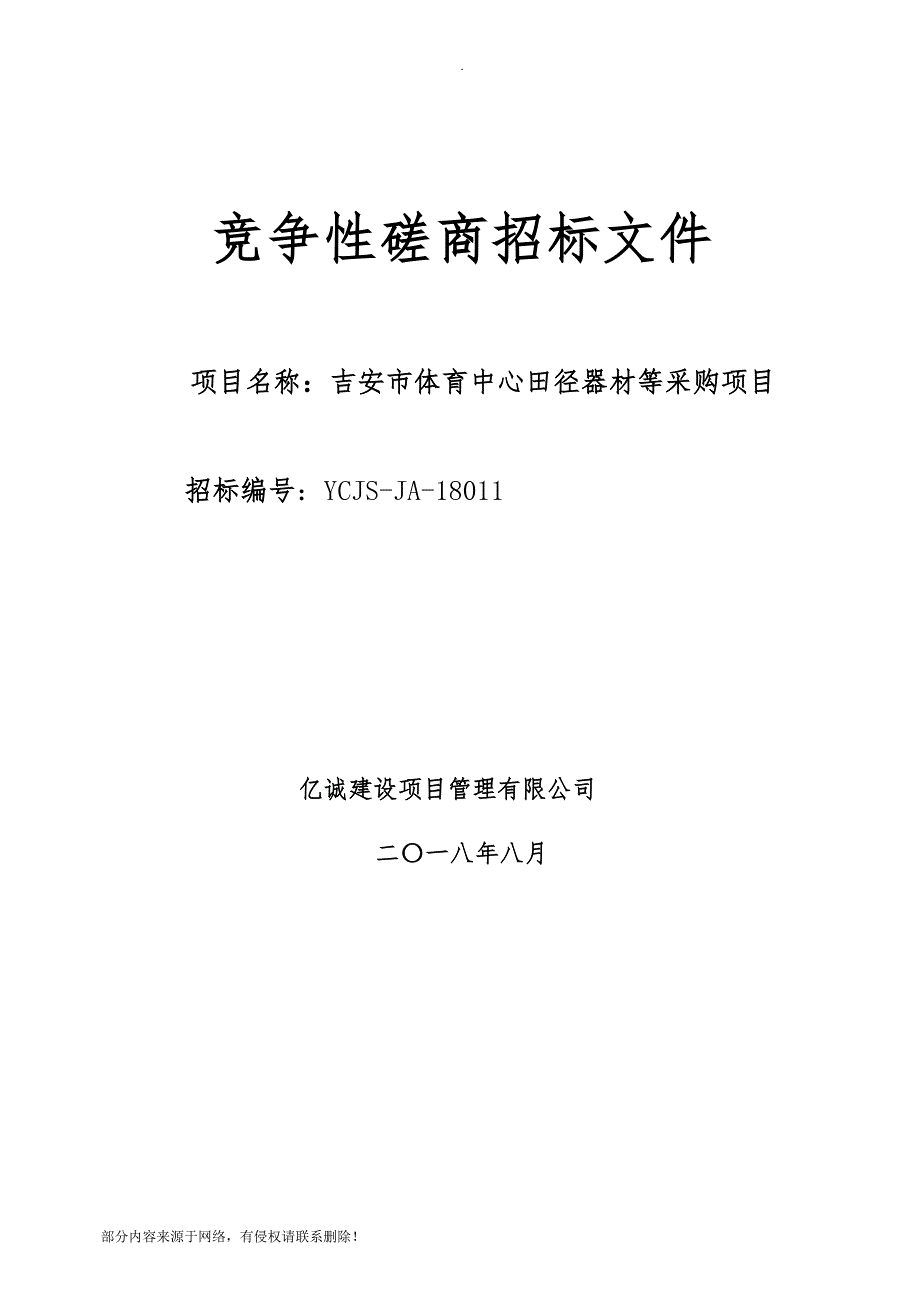 .

竞争性磋商招标文件

项目名称：吉安市体育中心田径器材等采购项目

招标编号：YCJS-JA-18011

亿诚建设项目管理有限公司

二〇一八年八月

部分内容来源于网络，有侵权请联系删除！